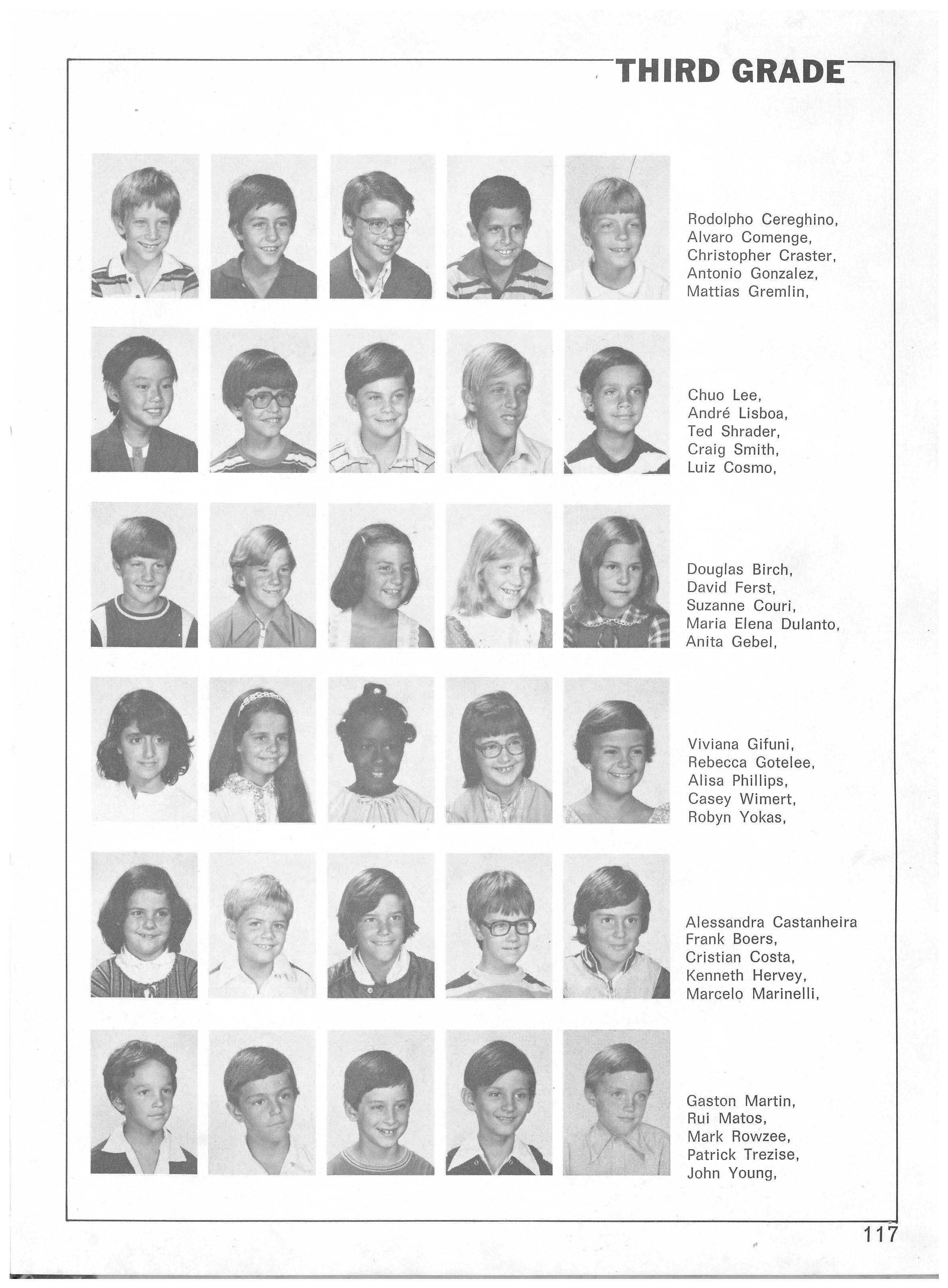 THIRD GRADE

Rodolpho Cereghino,
Alvaro Comenge,
Christopher Craster,
Antonio Gonzalez,
Mattias Gremlin,

Chuo Lee,
André Lisboa,
Ted Shrader,
Craig Smith,
Luiz Cosmo,

Douglas Birch,
David Ferst,
Suzanne Couri,
Maria Elena Dulanto,
Anita Gebel,

Viviana Gifuni,
Rebecca Gotelee,
Alisa Phillips,
Casey Wimert,
Robyn Yokas,

Alessandra Castanheira
Frank Boers,
Cristian Costa,
Kenneth Hervey,
Marcelo Marinelli,

Gaston Martin,
Rui Matos,
Mark Rowzee,
Patrick Trezise,
John Young,

117